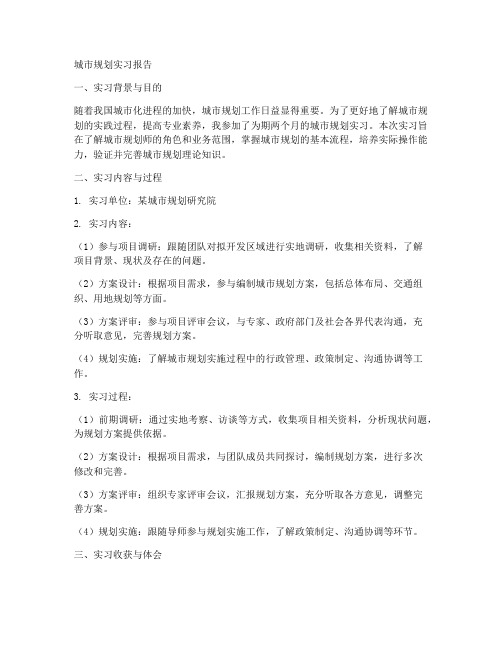 城市规划实习报告

一、实习背景与目的

随着我国城市化进程的加快，城市规划工作日益显得重要。为了更好地了解城市规划的实践过程，提高专业素养，我参加了为期两个月的城市规划实习。本次实习旨在了解城市规划师的角色和业务范围，掌握城市规划的基本流程，培养实际操作能力，验证并完善城市规划理论知识。

二、实习内容与过程

1. 实习单位：某城市规划研究院

2. 实习内容：

（1）参与项目调研：跟随团队对拟开发区域进行实地调研，收集相关资料，了解项目背景、现状及存在的问题。

（2）方案设计：根据项目需求，参与编制城市规划方案，包括总体布局、交通组织、用地规划等方面。

（3）方案评审：参与项目评审会议，与专家、政府部门及社会各界代表沟通，充分听取意见，完善规划方案。

（4）规划实施：了解城市规划实施过程中的行政管理、政策制定、沟通协调等工作。

3. 实习过程：

（1）前期调研：通过实地考察、访谈等方式，收集项目相关资料，分析现状问题，为规划方案提供依据。

（2）方案设计：根据项目需求，与团队成员共同探讨，编制规划方案，进行多次修改和完善。

（3）方案评审：组织专家评审会议，汇报规划方案，充分听取各方意见，调整完善方案。

（4）规划实施：跟随导师参与规划实施工作，了解政策制定、沟通协调等环节。

三、实习收获与体会